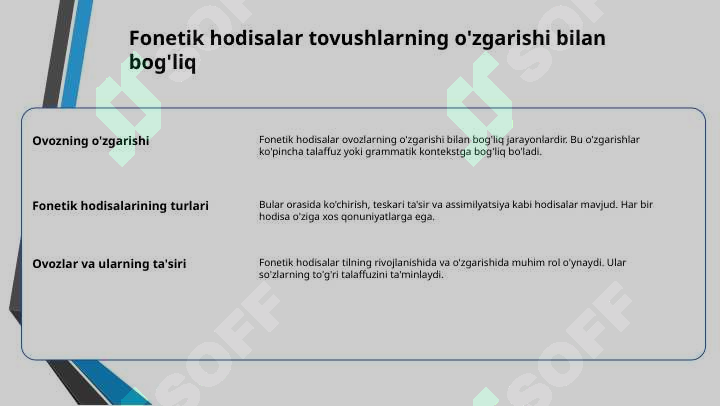 Fonetik hodisalar tovushlarning o'zgarishi bilan bog'liq

Ovozning o'zgarishi

Fonetik hodisalar ovozlarning o'zgarishi bilan bog'liq jarayonlardir. Bu o'zgarishlar ko'pincha talaffuz yoki grammatik kontekstga bog'liq bo'ladi.

Fonetik hodisalarining turlari

Bular orasida ko'chirish, teskari ta'sir va assimilyatsiya kabi hodisalar mavjud. Har bir hodisa o'ziga xos qonuniyatlarga ega.

Ovozlar va ularning ta'siri

Fonetik hodisalar tilning rivojlanishida va o'zgarishida muhim rol o'ynaydi. Ular so'zlarning to'g'ri talaffuzini ta'minlaydi.

SOFF

SOFF

SOFF

SOFF